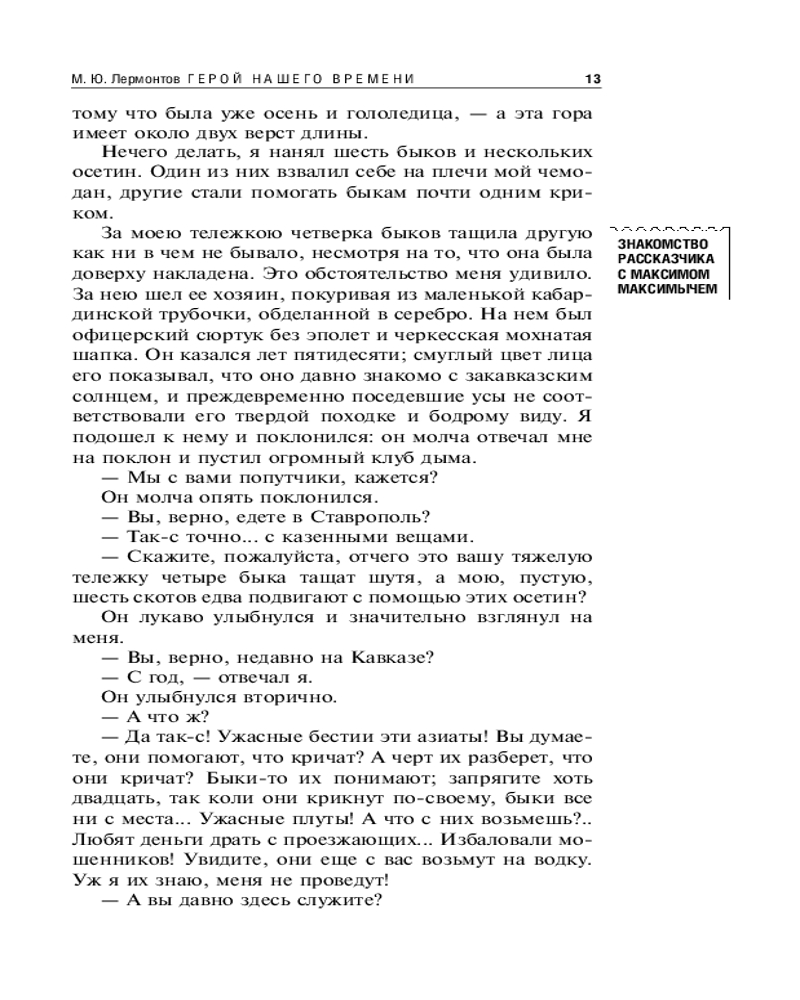 М. Ю. Лермонтов ГЕРОЙ НАШЕГО ВРЕМЕНИ 13

тому что была уже осень и гололедица, — а эта гора имеет около двух верст длины.

Нечего делать, я нанял шесть быков и нескольких осетин. Один из них взвалил себе на плечи мой чемодан, другие стали помогать быкам почти одним криком.

ЗНАКОМСТВО РАССКАЗЧИКА С МАКСИМОМ МАКСИМЫЧЕМ

За моею тележкою четверка быков тащила другую как ни в чем не бывало, несмотря на то, что она была доверху накладена. Это обстоятельство меня удивило. За нею шел ее хозяин, покуривая из маленькой кабардинской трубочки, обделанной в серебро. На нем был офицерский сюртук без эполет и черкесская мохнатая шапка. Он казался лет пятидесяти; смуглый цвет лица его показывал, что оно давно знакомо с закавказским солнцем, и преждевременно поседевшие усы не соответствовали его твердой походке и бодрому виду. Я подошел к нему и поклонился: он молча отвечал мне на поклон и пустил огромный клуб дыма.

— Мы с вами попутчики, кажется?

Он молча опять поклонился.

— Вы, верно, едете в Ставрополь?

— Так-с точно... с казенными вещами.

— Скажите, пожалуйста, отчего это вашу тяжелую тележку четыре быка тащат шутя, а мою, пустую, шесть скотов едва подвигают с помощью этих осетин?

Он лукаво улыбнулся и значительно взглянул на меня.

— Вы, верно, недавно на Кавказе?

— С год, — отвечал я.

Он улыбнулся вторично.

— А что ж?

— Да так-с! Ужасные бестии эти азиаты! Вы думаете, они помогают, что кричат? А черт их разберет, что они кричат? Быки-то их понимают; запрягите хоть двадцать, так коли они крикнут по-своему, быки все ни с места... Ужасные плуты! А что с них возьмешь?.. Любят деньги драть с проезжающих... Избаловали мошенников! Увидите, они еще с вас возьмут на водку. Уж я их знаю, меня не проведут!

— А вы давно здесь служите?